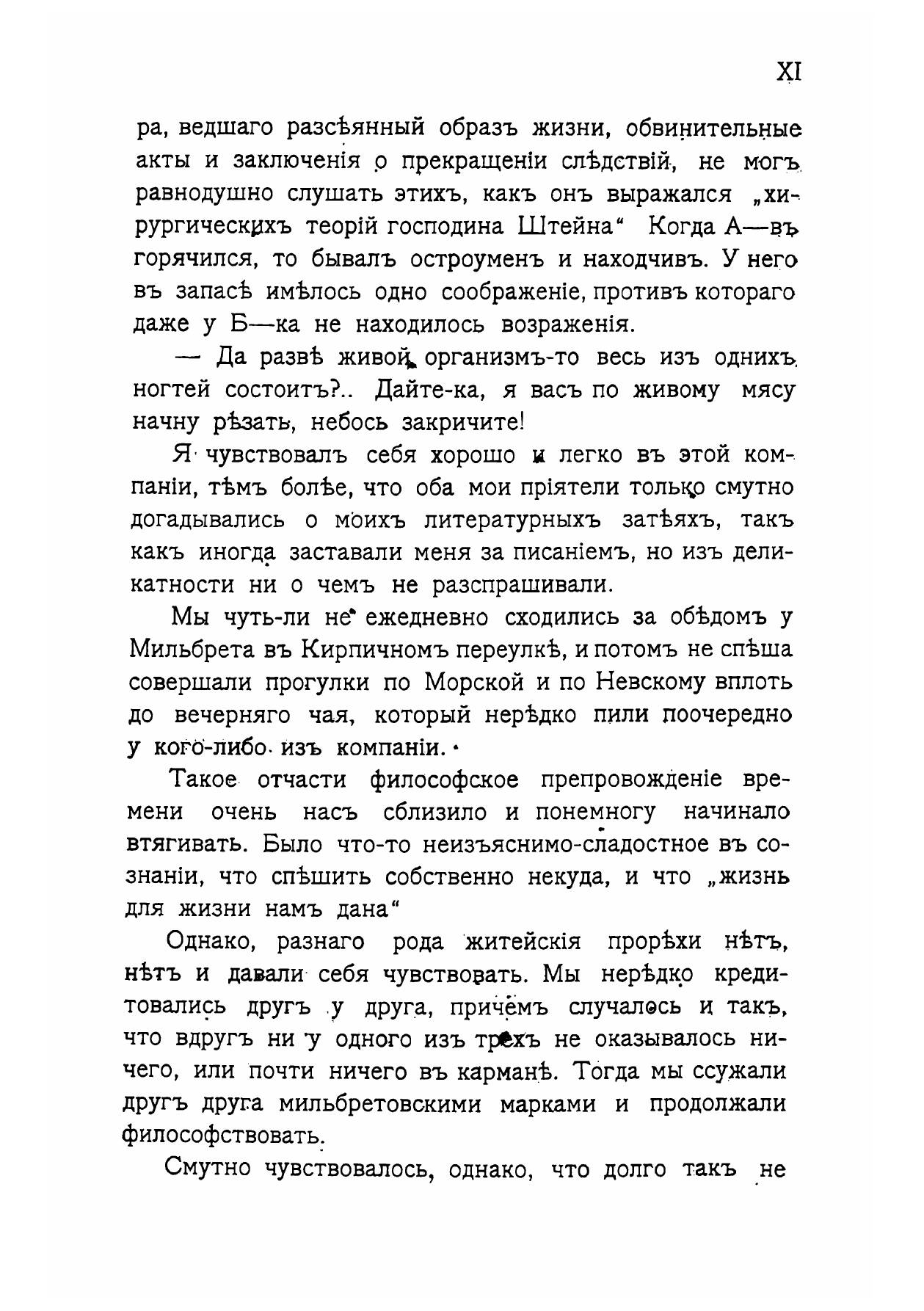 XI

ра, ведшаго разсѣянный образъ жизни, обвинительные акты и заключенія о прекращеніи слѣдствій, не могъ равнодушно слушать этихъ, какъ онъ выражался „хирургическихъ теорій господина Штейна“ Когда А—въ горячился, то бывалъ остроуменъ и находчивъ. У него въ запасѣ имѣлось одно соображеніе, противъ котораго даже у Б—ка не находилось возраженія.

— Да развѣ живой организмъ-то весь изъ однихъ ногтей состоитъ?.. Дайте-ка, я васъ по живому мясу начну рѣзать, небось закричите!

Я чувствовалъ себя хорошо и легко въ этой компаніи, тѣмъ болѣе, что оба мои пріятели только смутно догадывались о моихъ литературныхъ затѣяхъ, такъ какъ иногда заставали меня за писаніемъ, но изъ деликатности ни о чемъ не разспрашивали.

Мы чуть-ли не ежедневно сходились за обѣдомъ у Мильбрета въ Кирпичномъ переулкѣ, и потомъ не спѣша совершали прогулки по Морской и по Невскому вплоть до вечерняго чая, который нерѣдко пили поочередно у кого-либо изъ компаніи.

Такое отчасти философское препровожденіе времени очень насъ сблизило и понемногу начинало втягивать. Было что-то неизъяснимо-сладостное въ сознаніи, что спѣшить собственно некуда, и что „жизнь для жизни намъ дана“

Однако, разнаго рода житейскія прорѣхи нѣтъ, нѣтъ и давали себя чувствовать. Мы нерѣдко кредитовались другъ у друга, причемъ случалось и такъ, что вдругъ ни у одного изъ трехъ не оказывалось ничего, или почти ничего въ карманѣ. Тогда мы ссужали другъ друга мильбретовскими марками и продолжали философствовать.

Смутно чувствовалось, однако, что долго такъ не